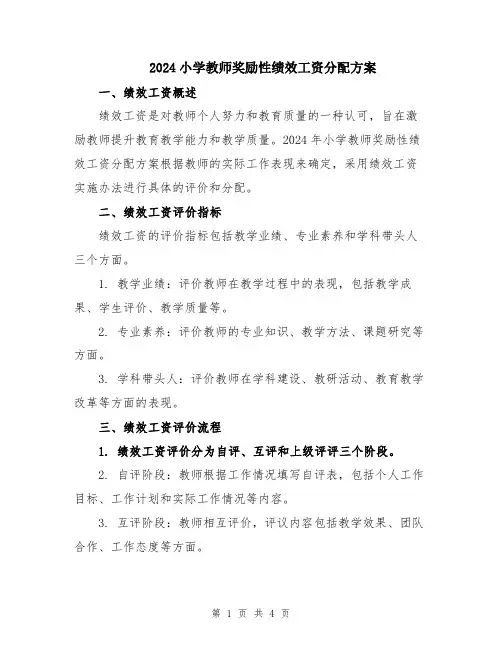 2024 小学教师奖励性绩效工资分配方案

一、绩效工资概述

绩效工资是对教师个人努力和教育质量的一种认可，旨在激励教师提升教育教学能力和教学质量。2024 年小学教师奖励性绩效工资分配方案根据教师的实际工作表现来确定，采用绩效工资实施办法进行具体的评价和分配。

二、绩效工资评价指标

绩效工资的评价指标包括教学业绩、专业素养和学科带头人三个方面。

1. 教学业绩：评价教师在教学过程中的表现，包括教学成果、学生评价、教学质量等。

2. 专业素养：评价教师的专业知识、教学方法、课题研究等方面。

3. 学科带头人：评价教师在学科建设、教研活动、教育教学改革等方面的表现。

三、绩效工资评价流程

1. 绩效工资评价分为自评、互评和上级评评三个阶段。

2. 自评阶段：教师根据工作情况填写自评表，包括个人工作目标、工作计划和实际工作情况等内容。

3. 互评阶段：教师相互评价，评议内容包括教学效果、团队合作、工作态度等方面。

第 1 页 共 4 页